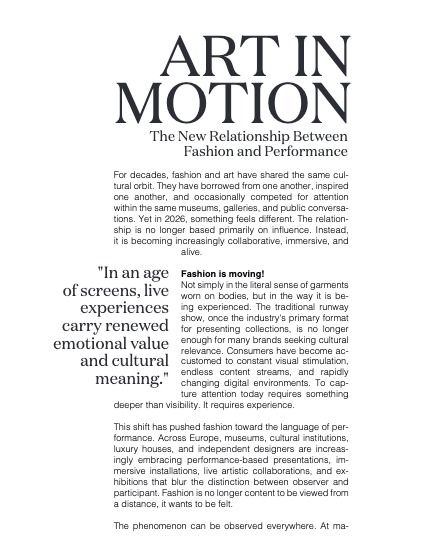 ART IN MOTION

The New Relationship Between Fashion and Performance

For decades, fashion and art have shared the same cultural orbit. They have borrowed from one another, inspired one another, and occasionally competed for attention within the same museums, galleries, and public conversations. Yet in 2026, something feels different. The relationship is no longer based primarily on influence. Instead, it is becoming increasingly collaborative, immersive, and alive.

"In an age of screens, live experiences carry renewed emotional value and cultural meaning."

Fashion is moving!

Not simply in the literal sense of garments worn on bodies, but in the way it is being experienced. The traditional runway show, once the industry's primary format for presenting collections, is no longer enough for many brands seeking cultural relevance. Consumers have become accustomed to constant visual stimulation, endless content streams, and rapidly changing digital environments. To capture attention today requires something deeper than visibility. It requires experience.

This shift has pushed fashion toward the language of performance. Across Europe, museums, cultural institutions, luxury houses, and independent designers are increasingly embracing performance-based presentations, immersive installations, live artistic collaborations, and exhibitions that blur the distinction between observer and participant. Fashion is no longer content to be viewed from a distance, it wants to be felt.

The phenomenon can be observed everywhere. At ma-